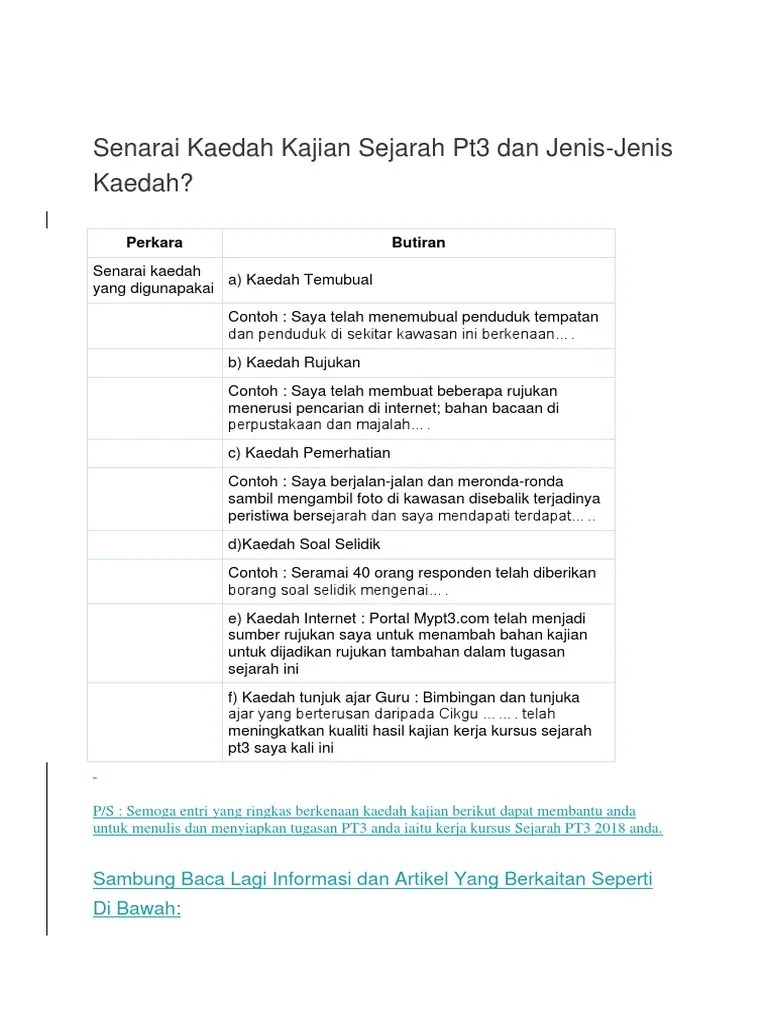 Senarai Kaedah Kajian Sejarah Pt3 dan Jenis-Jenis Kaedah?

| Perkara | Butiran |
|---|---|
| Senarai kaedah yang digunapakai | a) Kaedah Temubual |
| | Contoh : Saya telah menemubual penduduk tempatan dan penduduk di sekitar kawasan ini berkenaan… . |
| | b) Kaedah Rujukan |
| | Contoh : Saya telah membuat beberapa rujukan menerusi pencarian di internet; bahan bacaan di perpustakaan dan majalah… . |
| | c) Kaedah Pemerhatian |
| | Contoh : Saya berjalan-jalan dan meronda-ronda sambil mengambil foto di kawasan disebalik terjadinya peristiwa bersejarah dan saya mendapati terdapat… .. |
| | d)Kaedah Soal Selidik |
| | Contoh : Seramai 40 orang responden telah diberikan borang soal selidik mengenai… . |
| | e) Kaedah Internet : Portal Mypt3.com telah menjadi sumber rujukan saya untuk menambah bahan kajian untuk dijadikan rujukan tambahan dalam tugasan sejarah ini |
| | f) Kaedah tunjuk ajar Guru : Bimbingan dan tunjuka ajar yang berterusan daripada Cikgu … … . telah meningkatkan kualiti hasil kajian kerja kursus sejarah pt3 saya kali ini |

P/S : Semoga entri yang ringkas berkenaan kaedah kajian berikut dapat membantu anda untuk menulis dan menyiapkan tugasan PT3 anda iaitu kerja kursus Sejarah PT3 2018 anda.

Sambung Baca Lagi Informasi dan Artikel Yang Berkaitan Seperti Di Bawah: